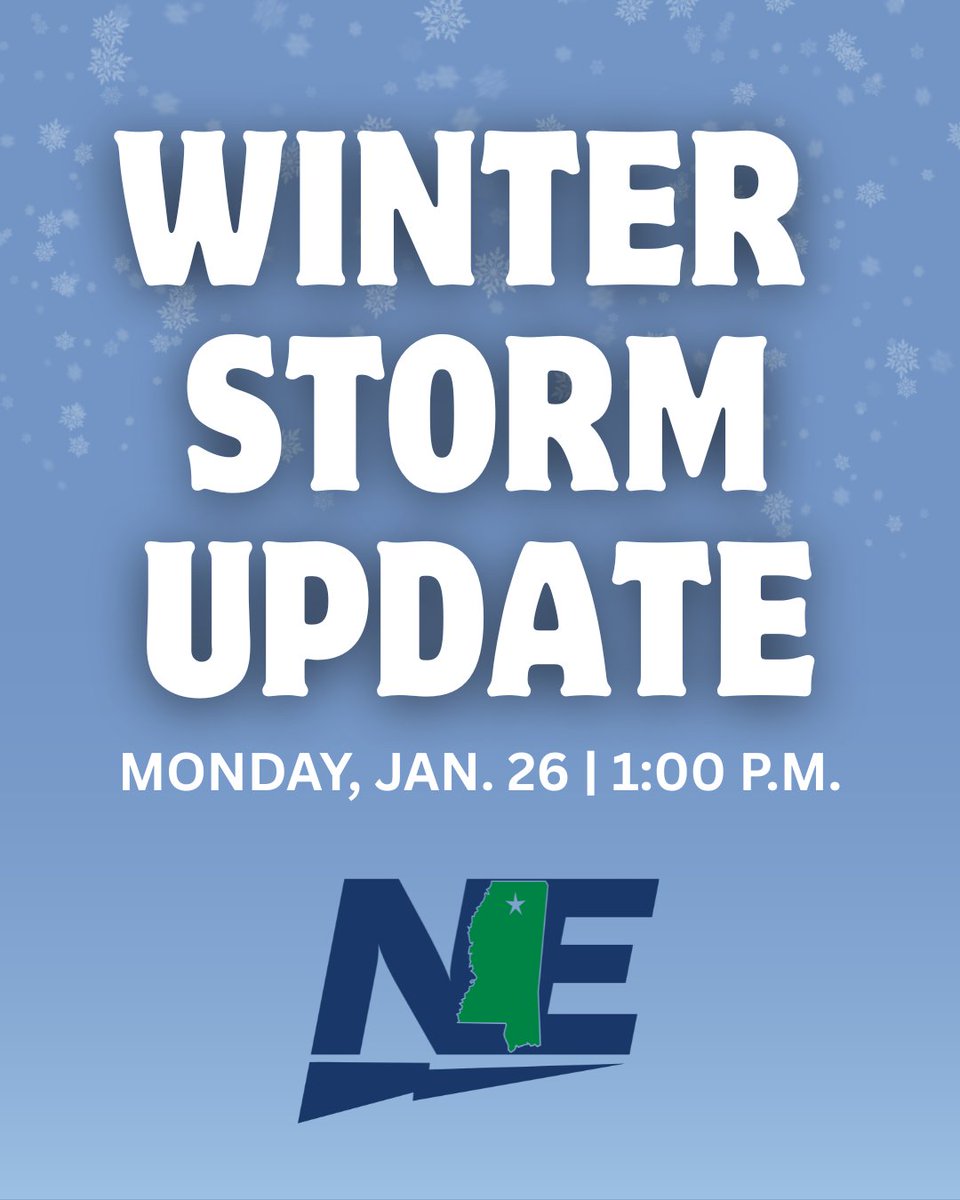 WINTER STORM UPDATE

MONDAY, JAN. 26 | 1:00 P.M.

NE